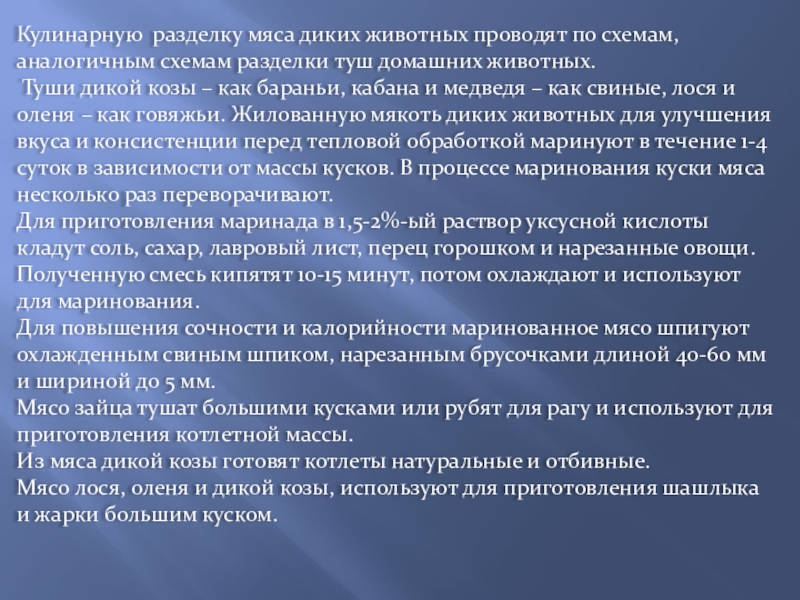 Кулинарную разделку мяса диких животных проводят по схемам, аналогичным схемам разделки туш домашних животных.
Туши дикой козы – как бараньи, кабана и медведя – как свиные, лося и оленя – как говяжьи. Жилованную мякоть диких животных для улучшения вкуса и консистенции перед тепловой обработкой маринуют в течение 1-4 суток в зависимости от массы кусков. В процессе маринования куски мяса несколько раз переворачивают.
Для приготовления маринада в 1,5-2%-ый раствор уксусной кислоты кладут соль, сахар, лавровый лист, перец горошком и нарезанные овощи. Полученную смесь кипятят 10-15 минут, потом охлаждают и используют для маринования.
Для повышения сочности и калорийности маринованное мясо шпигуют охлажденным свиным шпиком, нарезанным брусочками длиной 40-60 мм и шириной до 5 мм.
Мясо зайца тушат большими кусками или рубят для рагу и используют для приготовления котлетной массы.
Из мяса дикой козы готовят котлеты натуральные и отбивные.
Мясо лося, оленя и дикой козы, используют для приготовления шашлыка и жарки большим куском.